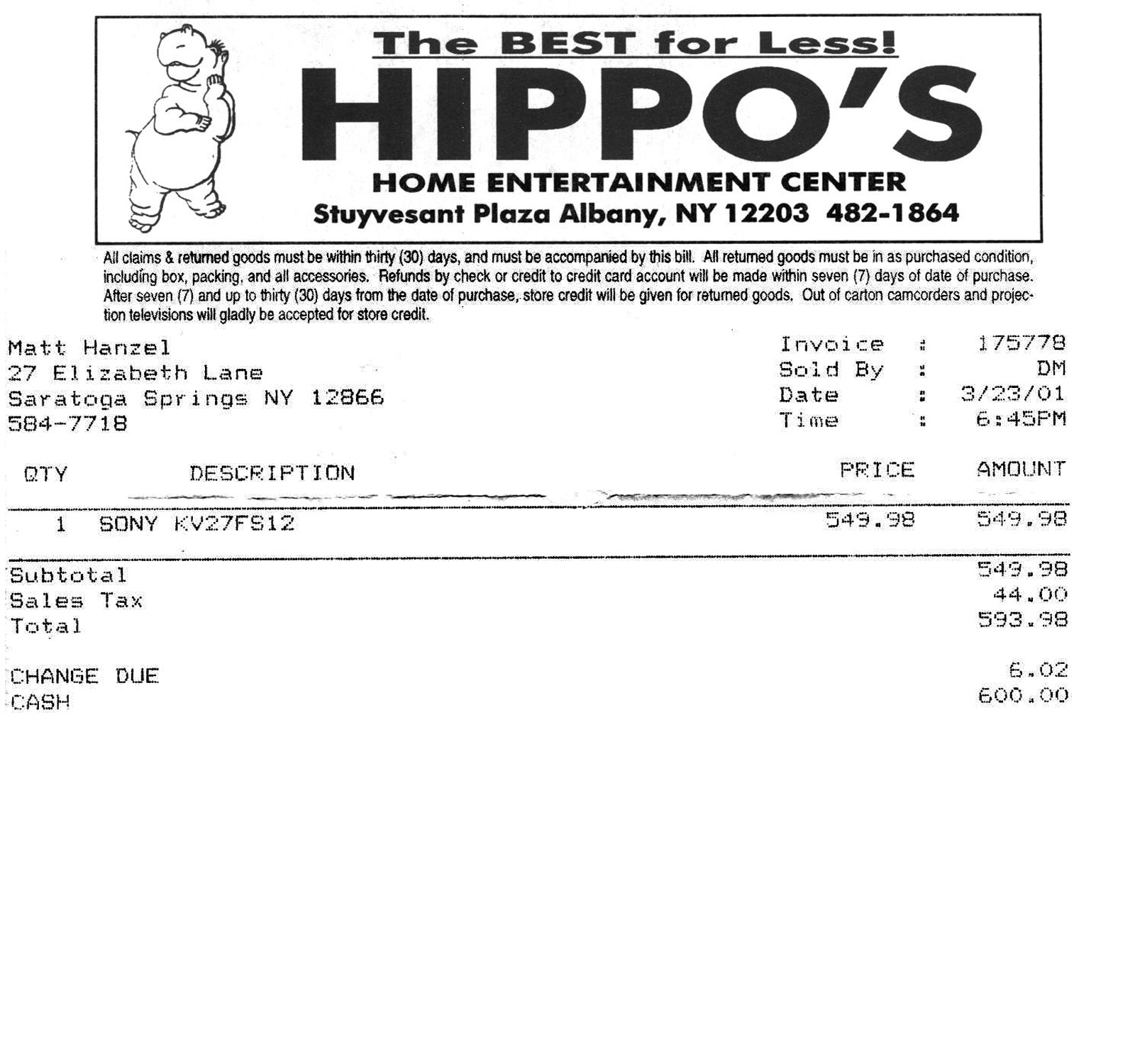 The BEST for Less!
HIPPO'S
HOME ENTERTAINMENT CENTER
Stuyvesant Plaza Albany, NY 12203 482-1864

All claims & returned goods must be within thirty (30) days, and must be accompanied by this bill. All returned goods must be in as purchased condition, including box, packing, and all accessories. Refunds by check or credit to credit card account will be made within seven (7) days of date of purchase. After seven (7) and up to thirty (30) days from the date of purchase, store credit will be given for returned goods. Out of carton camcorders and projection televisions will gladly be accepted for store credit.

Matt Hanzel
27 Elizabeth Lane
Saratoga Springs NY 12866
584-7718

Invoice : 175778
Sold By : DM
Date : 3/23/01
Time : 6:45PM

| QTY | DESCRIPTION | PRICE | AMOUNT |
|---|---|---|---|
| 1 | SONY KV27FS12 | 549.98 | 549.98 |

Subtotal 549.98
Sales Tax 44.00
Total 593.98

CHANGE DUE 6.02
CASH 600.00